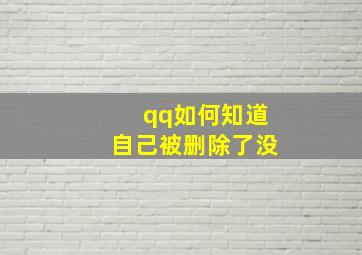 qq如何知道
自己被删除了没